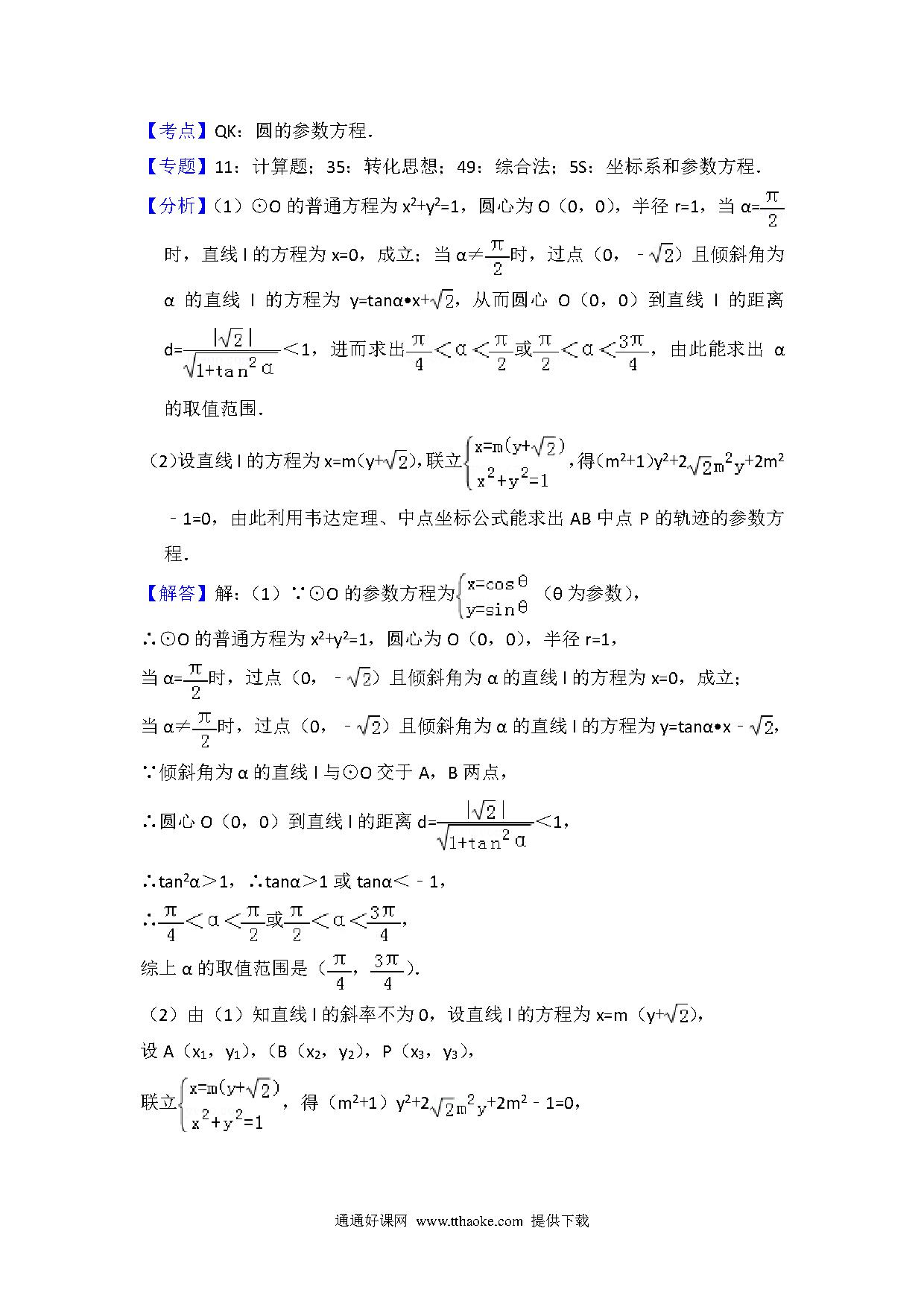 【考点】QK：圆的参数方程．

【专题】11：计算题；35：转化思想；49：综合法；5S：坐标系和参数方程．

【分析】（1）⊙O的普通方程为$x^2+y^2=1$，圆心为O（0，0），半径r=1，当$\alpha=\frac{\pi}{2}$时，直线l的方程为x=0，成立；当$\alpha\neq\frac{\pi}{2}$时，过点（0，$-\sqrt{2}$）且倾斜角为α的直线l的方程为$y=\tan\alpha\cdot x+\sqrt{2}$，从而圆心O（0，0）到直线l的距离$d=\frac{|\sqrt{2}|}{\sqrt{1+\tan^2\alpha}}<1$，进而求出$\frac{\pi}{4}<\alpha<\frac{\pi}{2}$或$\frac{\pi}{2}<\alpha<\frac{3\pi}{4}$，由此能求出α的取值范围．

（2）设直线l的方程为$x=m(y+\sqrt{2})$，联立$\begin{cases}x=m(y+\sqrt{2})\\x^2+y^2=1\end{cases}$，得$(m^2+1)y^2+2\sqrt{2}m^2y+2m^2-1=0$，由此利用韦达定理、中点坐标公式能求出AB中点P的轨迹的参数方程．

【解答】解：（1）∵⊙O的参数方程为$\begin{cases}x=\cos\theta\\y=\sin\theta\end{cases}$（θ为参数），

∴⊙O的普通方程为$x^2+y^2=1$，圆心为O（0，0），半径r=1，

当$\alpha=\frac{\pi}{2}$时，过点（0，$-\sqrt{2}$）且倾斜角为α的直线l的方程为x=0，成立；

当$\alpha\neq\frac{\pi}{2}$时，过点（0，$-\sqrt{2}$）且倾斜角为α的直线l的方程为$y=\tan\alpha\cdot x-\sqrt{2}$，

∵倾斜角为α的直线l与⊙O交于A，B两点，

∴圆心O（0，0）到直线l的距离$d=\frac{|\sqrt{2}|}{\sqrt{1+\tan^2\alpha}}<1$，

∴$\tan^2\alpha>1$，∴$\tan\alpha>1$或$\tan\alpha<-1$，

∴$\frac{\pi}{4}<\alpha<\frac{\pi}{2}$或$\frac{\pi}{2}<\alpha<\frac{3\pi}{4}$，

综上α的取值范围是（$\frac{\pi}{4}$，$\frac{3\pi}{4}$）．

（2）由（1）知直线l的斜率不为0，设直线l的方程为$x=m(y+\sqrt{2})$，

设A（$x_1$，$y_1$），（B（$x_2$，$y_2$），P（$x_3$，$y_3$），

联立$\begin{cases}x=m(y+\sqrt{2})\\x^2+y^2=1\end{cases}$，得$(m^2+1)y^2+2\sqrt{2}m^2y+2m^2-1=0$，

通通好课网 www.tthaoke.com 提供下载